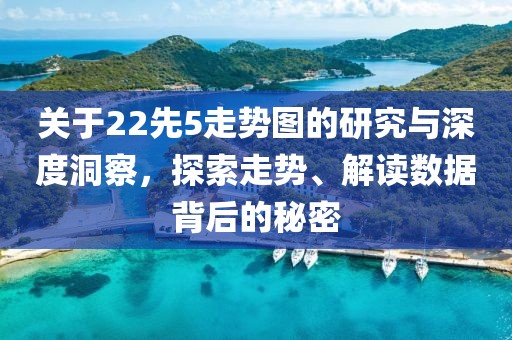 关于22先5走势图的研究与深度洞察，探索走势、解读数据背后的秘密